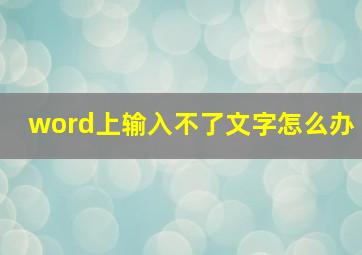 word上输入不了文字怎么办